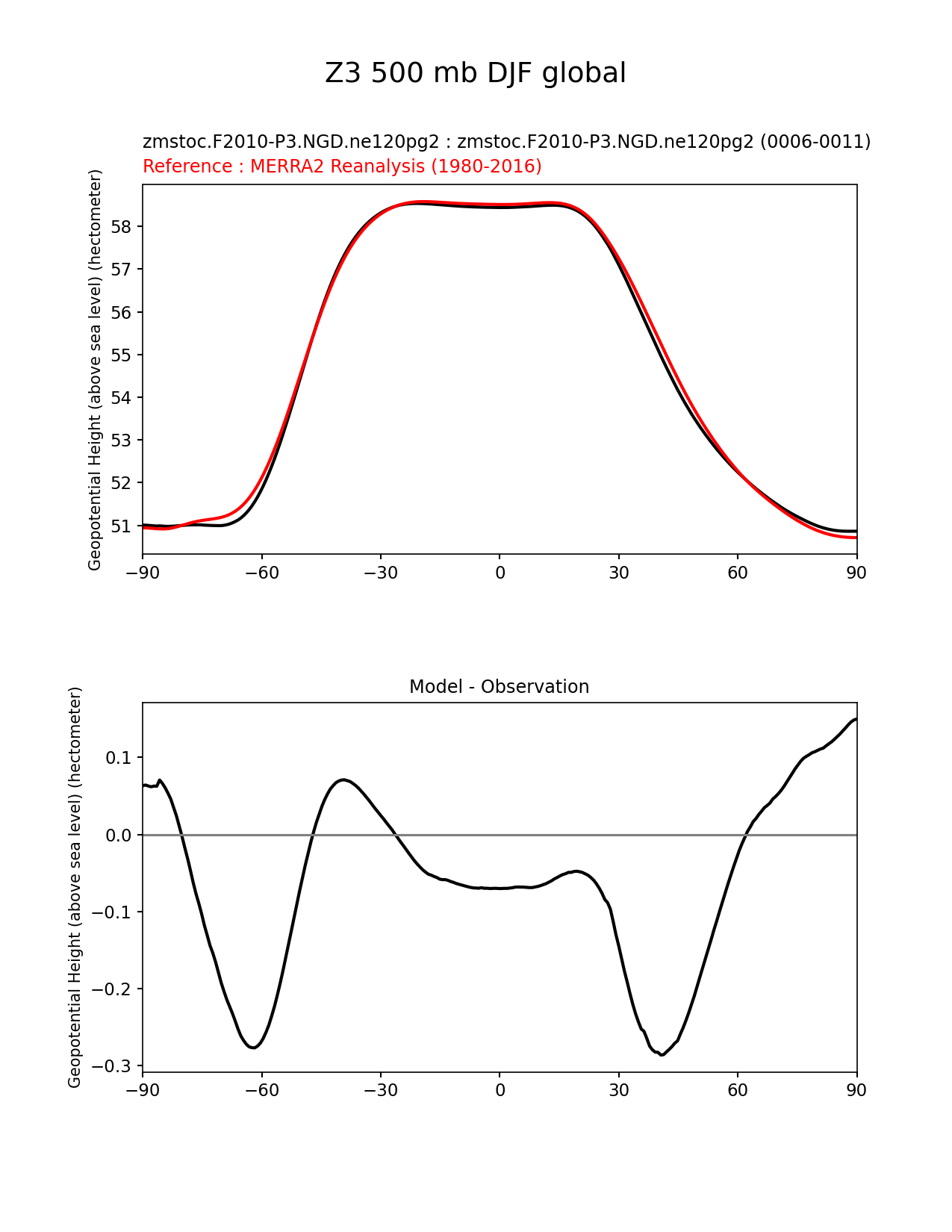 Z3 500 mb DJF global

zmstoc.F2010-P3.NGD.ne120pg2 : zmstoc.F2010-P3.NGD.ne120pg2 (0006-0011)
Reference : MERRA2 Reanalysis (1980-2016)

Geopotential Height (above sea level) (hectometer)

58
57
56
55
54
53
52
51

−90 −60 −30 0 30 60 90

Model - Observation

Geopotential Height (above sea level) (hectometer)

0.1
0.0
−0.1
−0.2
−0.3

−90 −60 −30 0 30 60 90